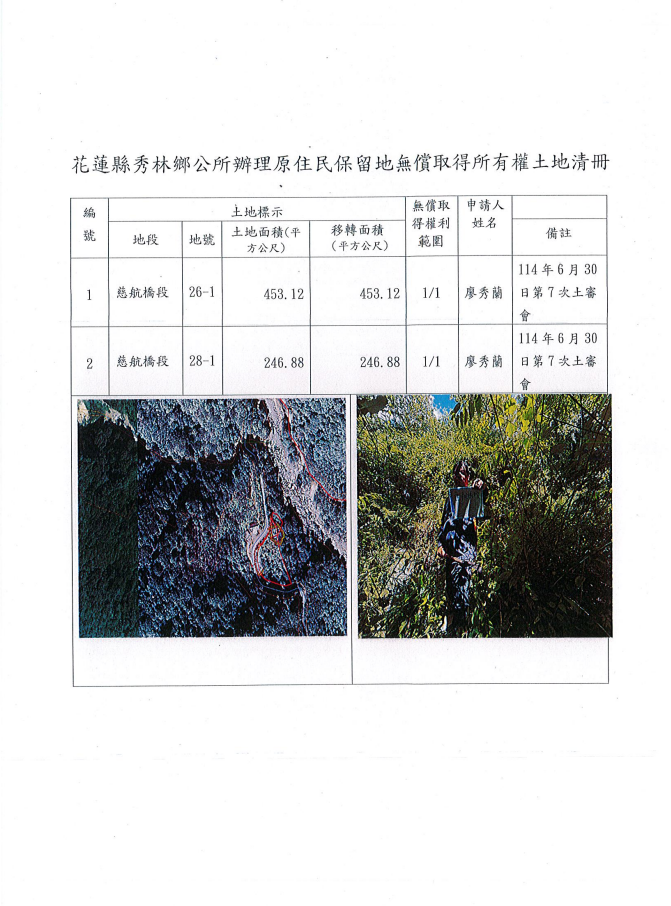 花蓮縣秀林鄉公所辦理原住民保留地無償取得所有權土地清冊

| 編號 | 土地標示 | | | | 無償取得權利範圍 | 申請人姓名 | 備註 |
|---|---|---|---|---|---|---|---|
| | 地段 | 地號 | 土地面積(平方公尺) | 移轉面積(平方公尺) | | | |
| 1 | 慈航橋段 | 26-1 | 453.12 | 453.12 | 1/1 | 廖秀蘭 | 114年6月30日第7次土審會 |
| 2 | 慈航橋段 | 28-1 | 246.88 | 246.88 | 1/1 | 廖秀蘭 | 114年6月30日第7次土審會 |